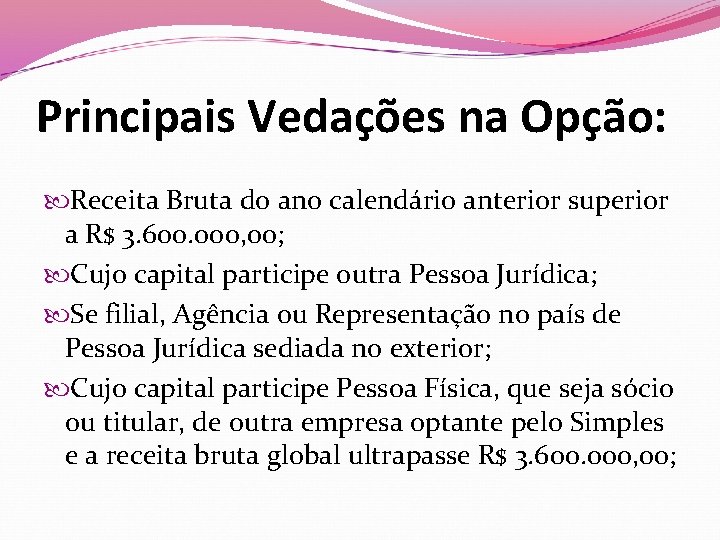 Principais Vedações na Opção:

Receita Bruta do ano calendário anterior superior a R$ 3.600.000,00;

Cujo capital participe outra Pessoa Jurídica;

Se filial, Agência ou Representação no país de Pessoa Jurídica sediada no exterior;

Cujo capital participe Pessoa Física, que seja sócio ou titular, de outra empresa optante pelo Simples e a receita bruta global ultrapasse R$ 3.600.000,00;